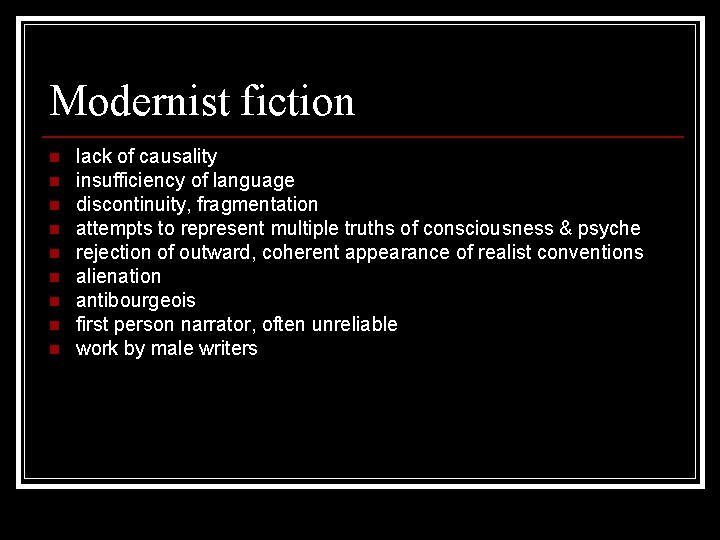 Modernist fiction

• lack of causality
• insufficiency of language
• discontinuity, fragmentation
• attempts to represent multiple truths of consciousness & psyche
• rejection of outward, coherent appearance of realist conventions
• alienation
• antibourgeois
• first person narrator, often unreliable
• work by male writers